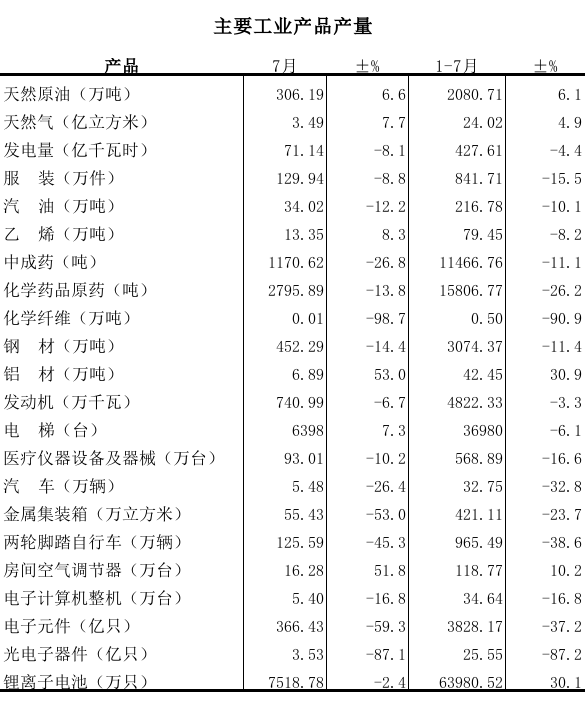 主要工业产品产量

| 产品 | 7月 | ±% | 1-7月 | ±% |
|---|---|---|---|---|
| 天然原油（万吨） | 306.19 | 6.6 | 2080.71 | 6.1 |
| 天然气（亿立方米） | 3.49 | 7.7 | 24.02 | 4.9 |
| 发电量（亿千瓦时） | 71.14 | -8.1 | 427.61 | -4.4 |
| 服　装（万件） | 129.94 | -8.8 | 841.71 | -15.5 |
| 汽　油（万吨） | 34.02 | -12.2 | 216.78 | -10.1 |
| 乙　烯（万吨） | 13.35 | 8.3 | 79.45 | -8.2 |
| 中成药（吨） | 1170.62 | -26.8 | 11466.76 | -11.1 |
| 化学药品原药（吨） | 2795.89 | -13.8 | 15806.77 | -26.2 |
| 化学纤维（万吨） | 0.01 | -98.7 | 0.50 | -90.9 |
| 钢　材（万吨） | 452.29 | -14.4 | 3074.37 | -11.4 |
| 铝　材（万吨） | 6.89 | 53.0 | 42.45 | 30.9 |
| 发动机（万千瓦） | 740.99 | -6.7 | 4822.33 | -3.3 |
| 电　梯（台） | 6398 | 7.3 | 36980 | -6.1 |
| 医疗仪器设备及器械（万台） | 93.01 | -10.2 | 568.89 | -16.6 |
| 汽　车（万辆） | 5.48 | -26.4 | 32.75 | -32.8 |
| 金属集装箱（万立方米） | 55.43 | -53.0 | 421.11 | -23.7 |
| 两轮脚踏自行车（万辆） | 125.59 | -45.3 | 965.49 | -38.6 |
| 房间空气调节器（万台） | 16.28 | 51.8 | 118.77 | 10.2 |
| 电子计算机整机（万台） | 5.40 | -16.8 | 34.64 | -16.8 |
| 电子元件（亿只） | 366.43 | -59.3 | 3828.17 | -37.2 |
| 光电子器件（亿只） | 3.53 | -87.1 | 25.55 | -87.2 |
| 锂离子电池（万只） | 7518.78 | -2.4 | 63980.52 | 30.1 |